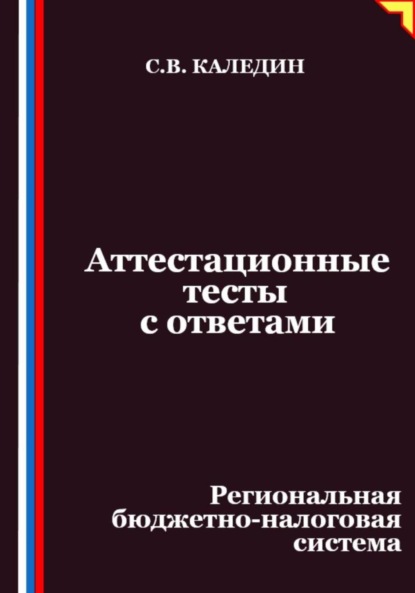 С.В. КАЛЕДИН

Аттестационные тесты с ответами

Региональная бюджетно-налоговая система